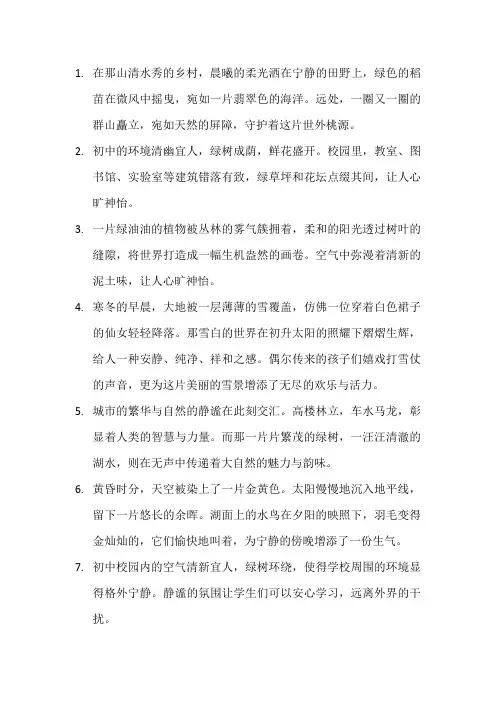 1. 在那山清水秀的乡村，晨曦的柔光洒在宁静的田野上，绿色的稻苗在微风中摇曳，宛如一片翡翠色的海洋。远处，一圈又一圈的群山矗立，宛如天然的屏障，守护着这片世外桃源。

2. 初中的环境清幽宜人，绿树成荫，鲜花盛开。校园里，教室、图书馆、实验室等建筑错落有致，绿草坪和花坛点缀其间，让人心旷神怡。

3. 一片绿油油的植物被丛林的雾气簇拥着，柔和的阳光透过树叶的缝隙，将世界打造成一幅生机盎然的画卷。空气中弥漫着清新的泥土味，让人心旷神怡。

4. 寒冬的早晨，大地被一层薄薄的雪覆盖，仿佛一位穿着白色裙子的仙女轻轻降落。那雪白的世界在初升太阳的照耀下熠熠生辉，给人一种安静、纯净、祥和之感。偶尔传来的孩子们嬉戏打雪仗的声音，更为这片美丽的雪景增添了无尽的欢乐与活力。

5. 城市的繁华与自然的静谧在此刻交汇。高楼林立，车水马龙，彰显着人类的智慧与力量。而那一片片繁茂的绿树，一汪汪清澈的湖水，则在无声中传递着大自然的魅力与韵味。

6. 黄昏时分，天空被染上了一片金黄色。太阳慢慢地沉入地平线，留下一片悠长的余晖。湖面上的水鸟在夕阳的映照下，羽毛变得金灿灿的，它们愉快地叫着，为宁静的傍晚增添了一份生气。

7. 初中校园内的空气清新宜人，绿树环绕，使得学校周围的环境显得格外宁静。静谧的氛围让学生们可以安心学习，远离外界的干扰。